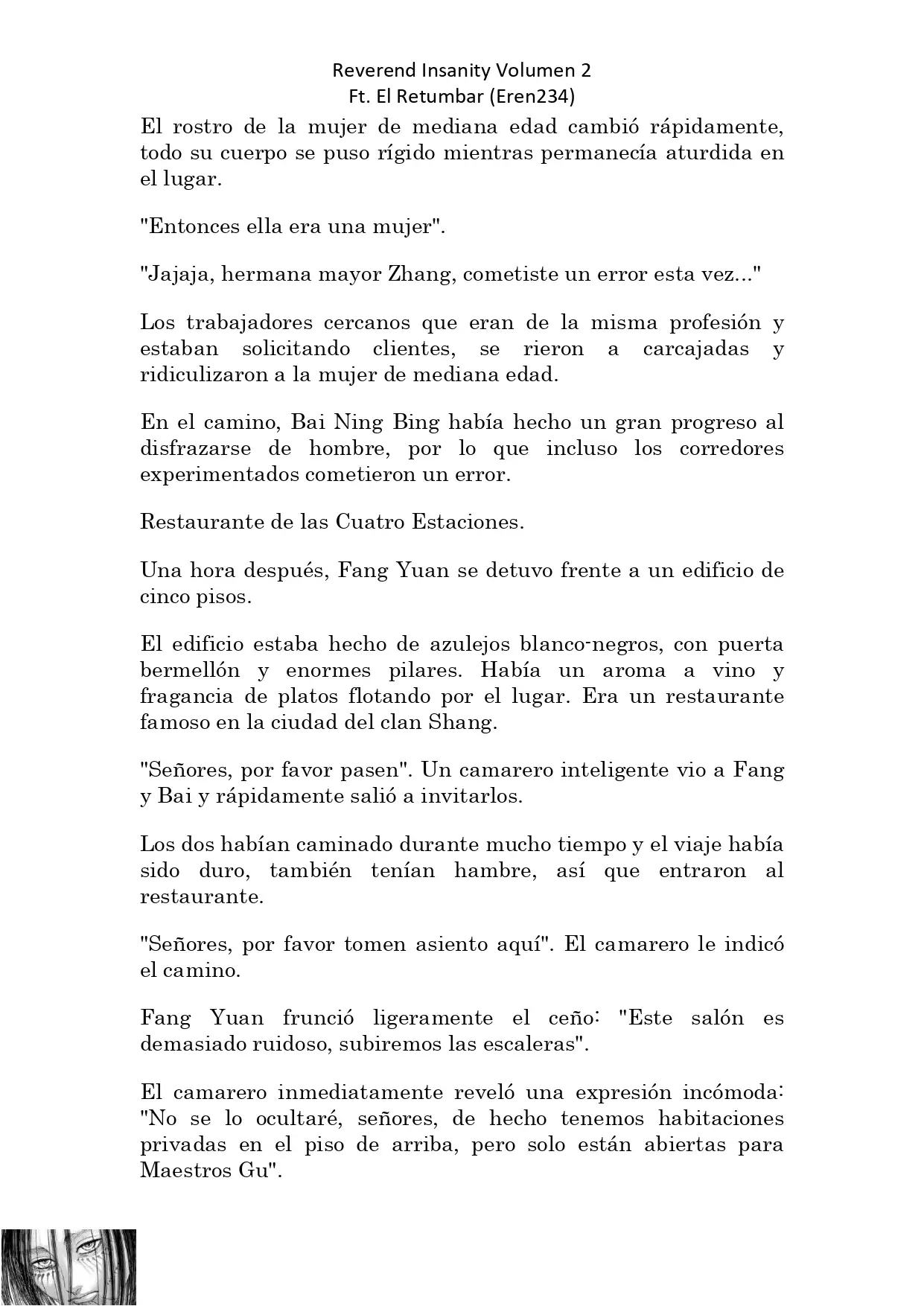 Reverend Insanity Volumen 2
Ft. El Retumbar (Eren234)

El rostro de la mujer de mediana edad cambió rápidamente, todo su cuerpo se puso rígido mientras permanecía aturdida en el lugar.

"Entonces ella era una mujer".

"Jajaja, hermana mayor Zhang, cometiste un error esta vez..."

Los trabajadores cercanos que eran de la misma profesión y estaban solicitando clientes, se rieron a carcajadas y ridiculizaron a la mujer de mediana edad.

En el camino, Bai Ning Bing había hecho un gran progreso al disfrazarse de hombre, por lo que incluso los corredores experimentados cometieron un error.

Restaurante de las Cuatro Estaciones.

Una hora después, Fang Yuan se detuvo frente a un edificio de cinco pisos.

El edificio estaba hecho de azulejos blanco-negros, con puerta bermellón y enormes pilares. Había un aroma a vino y fragancia de platos flotando por el lugar. Era un restaurante famoso en la ciudad del clan Shang.

"Señores, por favor pasen". Un camarero inteligente vio a Fang y Bai y rápidamente salió a invitarlos.

Los dos habían caminado durante mucho tiempo y el viaje había sido duro, también tenían hambre, así que entraron al restaurante.

"Señores, por favor tomen asiento aquí". El camarero le indicó el camino.

Fang Yuan frunció ligeramente el ceño: "Este salón es demasiado ruidoso, subiremos las escaleras".

El camarero inmediatamente reveló una expresión incómoda: "No se lo ocultaré, señores, de hecho tenemos habitaciones privadas en el piso de arriba, pero solo están abiertas para Maestros Gu".